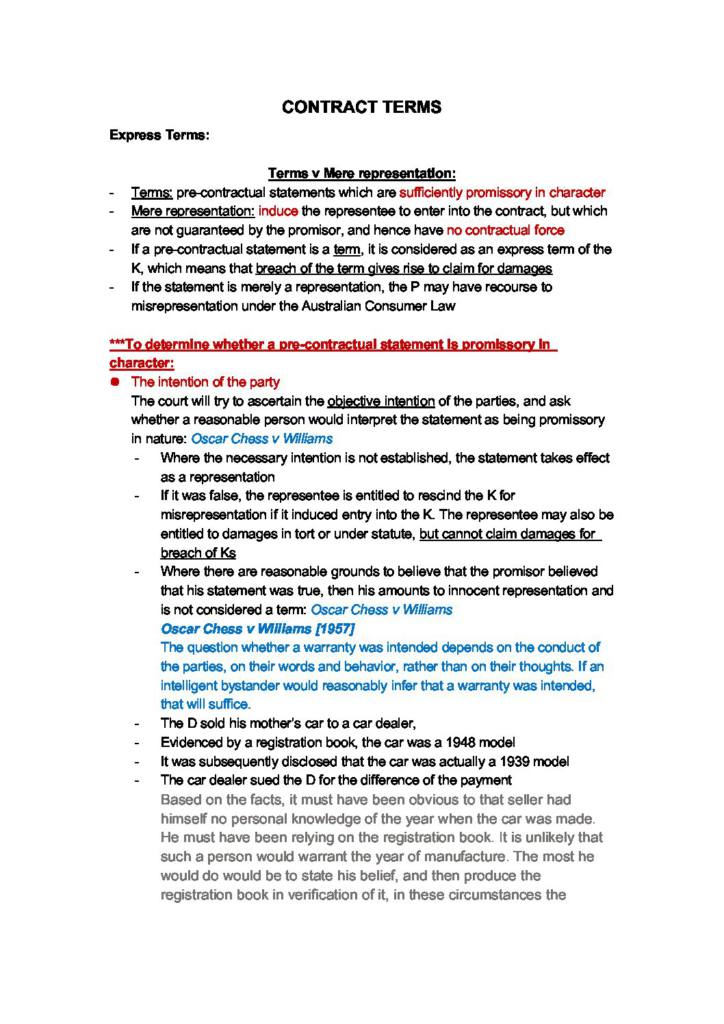 CONTRACT TERMS

Express Terms:

Terms v Mere representation:

- Terms: pre-contractual statements which are sufficiently promissory in character
- Mere representation: induce the representee to enter into the contract, but which are not guaranteed by the promisor, and hence have no contractual force
- If a pre-contractual statement is a term, it is considered as an express term of the K, which means that breach of the term gives rise to claim for damages
- If the statement is merely a representation, the P may have recourse to misrepresentation under the Australian Consumer Law

***To determine whether a pre-contractual statement is promissory in character:

• The intention of the party

The court will try to ascertain the objective intention of the parties, and ask whether a reasonable person would interpret the statement as being promissory in nature: Oscar Chess v Williams

- Where the necessary intention is not established, the statement takes effect as a representation
- If it was false, the representee is entitled to rescind the K for misrepresentation if it induced entry into the K. The representee may also be entitled to damages in tort or under statute, but cannot claim damages for breach of Ks
- Where there are reasonable grounds to believe that the promisor believed that his statement was true, then his amounts to innocent representation and is not considered a term: Oscar Chess v Williams

Oscar Chess v Williams [1957]

The question whether a warranty was intended depends on the conduct of the parties, on their words and behavior, rather than on their thoughts. If an intelligent bystander would reasonably infer that a warranty was intended, that will suffice.

- The D sold his mother's car to a car dealer,
- Evidenced by a registration book, the car was a 1948 model
- It was subsequently disclosed that the car was actually a 1939 model
- The car dealer sued the D for the difference of the payment

Based on the facts, it must have been obvious to that seller had himself no personal knowledge of the year when the car was made. He must have been relying on the registration book. It is unlikely that such a person would warrant the year of manufacture. The most he would do would be to state his belief, and then produce the registration book in verification of it, in these circumstances the